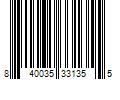 8 40035 33135 5